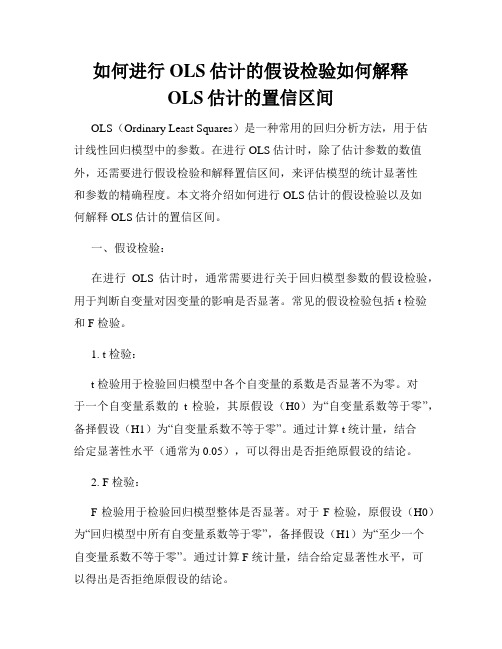 如何进行 OLS 估计的假设检验如何解释 OLS 估计的置信区间

OLS（Ordinary Least Squares）是一种常用的回归分析方法，用于估计线性回归模型中的参数。在进行 OLS 估计时，除了估计参数的数值外，还需要进行假设检验和解释置信区间，来评估模型的统计显著性和参数的精确程度。本文将介绍如何进行 OLS 估计的假设检验以及如何解释 OLS 估计的置信区间。

一、假设检验：

在进行 OLS 估计时，通常需要进行关于回归模型参数的假设检验，用于判断自变量对因变量的影响是否显著。常见的假设检验包括 t 检验和 F 检验。

1. t 检验：

t 检验用于检验回归模型中各个自变量的系数是否显著不为零。对于一个自变量系数的 t 检验，其原假设（H0）为“自变量系数等于零”，备择假设（H1）为“自变量系数不等于零”。通过计算 t 统计量，结合给定显著性水平（通常为 0.05），可以得出是否拒绝原假设的结论。

2. F 检验：

F 检验用于检验回归模型整体是否显著。对于 F 检验，原假设（H0）为“回归模型中所有自变量系数等于零”，备择假设（H1）为“至少一个自变量系数不等于零”。通过计算 F 统计量，结合给定显著性水平，可以得出是否拒绝原假设的结论。